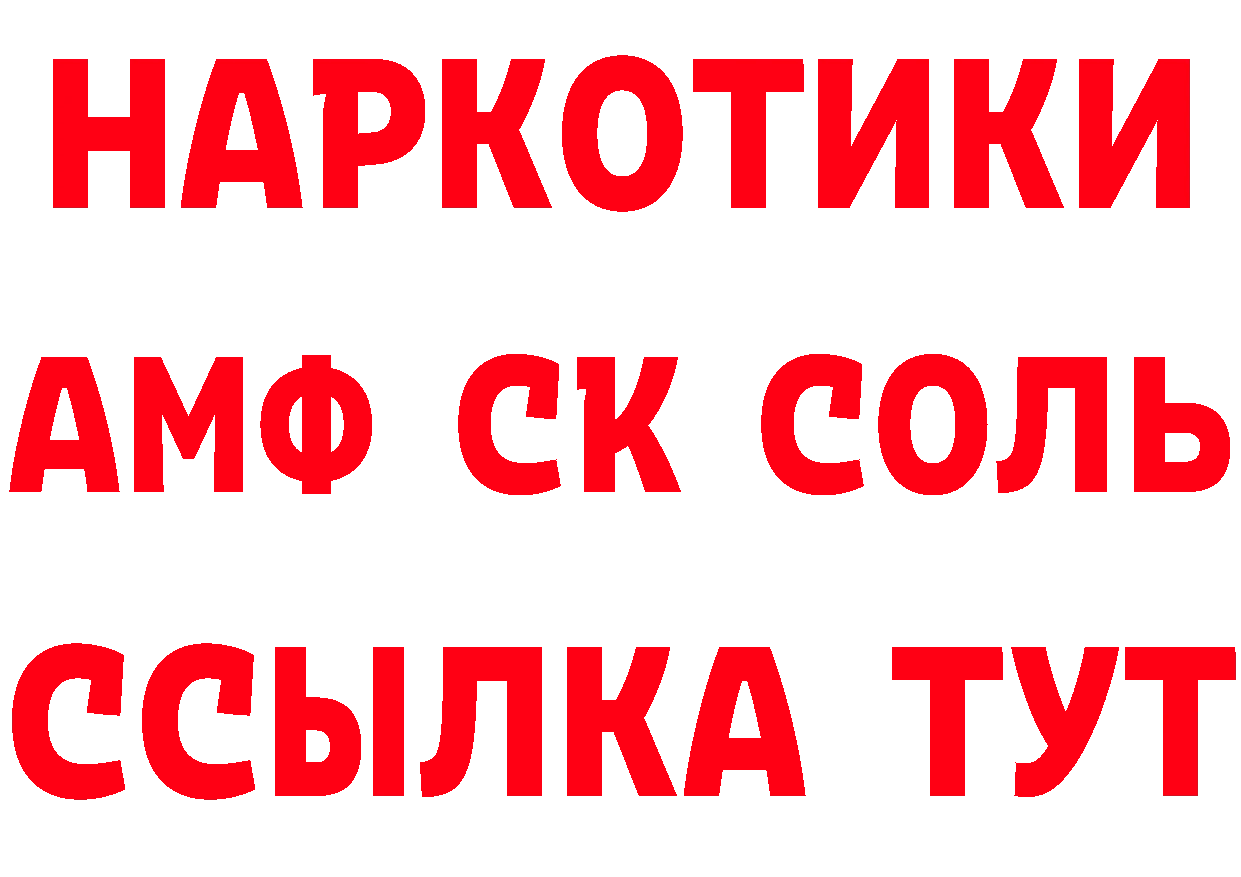 НАРКОТИКИ

АМФ СК СОЛЬ

ССЫЛКА ТУТ